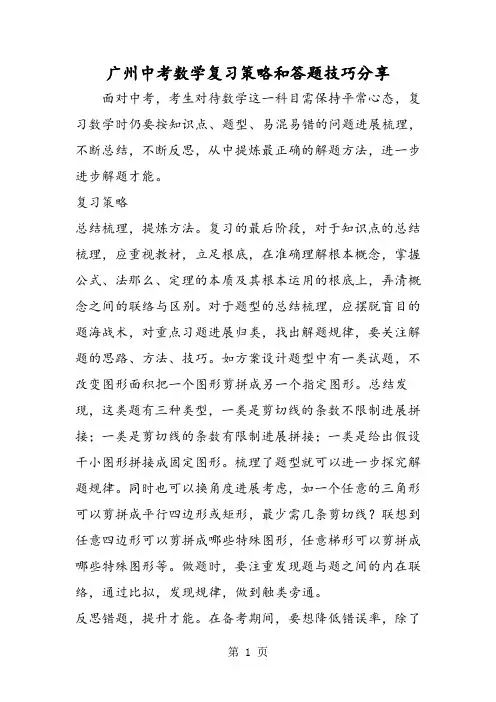 广州中考数学复习策略和答题技巧分享

面对中考，考生对待数学这一科目需保持平常心态，复习数学时仍要按知识点、题型、易混易错的问题进展梳理，不断总结，不断反思，从中提炼最正确的解题方法，进一步进步解题才能。

复习策略

总结梳理，提炼方法。复习的最后阶段，对于知识点的总结梳理，应重视教材，立足根底，在准确理解根本概念，掌握公式、法那么、定理的本质及其根本运用的根底上，弄清概念之间的联络与区别。对于题型的总结梳理，应摆脱盲目的题海战术，对重点习题进展归类，找出解题规律，要关注解题的思路、方法、技巧。如方案设计题型中有一类试题，不改变图形面积把一个图形剪拼成另一个指定图形。总结发现，这类题有三种类型，一类是剪切线的条数不限制进展拼接；一类是剪切线的条数有限制进展拼接；一类是给出假设干小图形拼接成固定图形。梳理了题型就可以进一步探究解题规律。同时也可以换角度进展考虑，如一个任意的三角形可以剪拼成平行四边形或矩形，最少需几条剪切线？联想到任意四边形可以剪拼成哪些特殊图形，任意梯形可以剪拼成哪些特殊图形等。做题时，要注重发现题与题之间的内在联络，通过比拟，发现规律，做到触类旁通。

反思错题，提升才能。在备考期间，要想降低错误率，除了

第 1 页